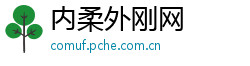 内柔外刚网
comuf.pche.com.cn